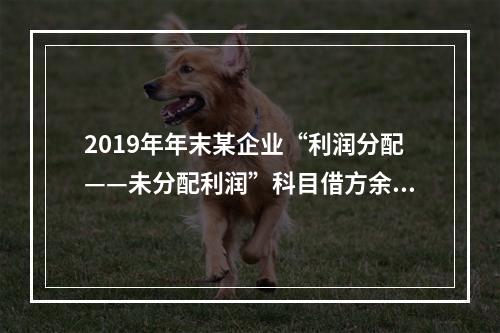 2019年年末某企业“利润分配——未分配利润”科目借方余...